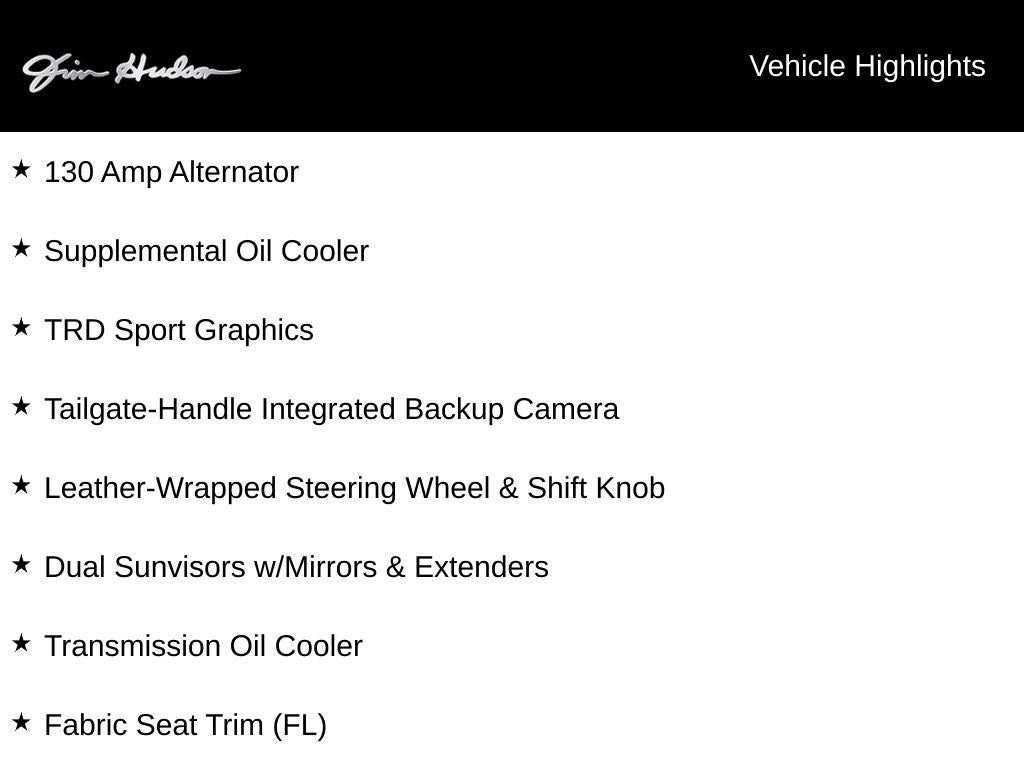 Jim Hudson

Vehicle Highlights

★ 130 Amp Alternator

★ Supplemental Oil Cooler

★ TRD Sport Graphics

★ Tailgate-Handle Integrated Backup Camera

★ Leather-Wrapped Steering Wheel & Shift Knob

★ Dual Sunvisors w/Mirrors & Extenders

★ Transmission Oil Cooler

★ Fabric Seat Trim (FL)